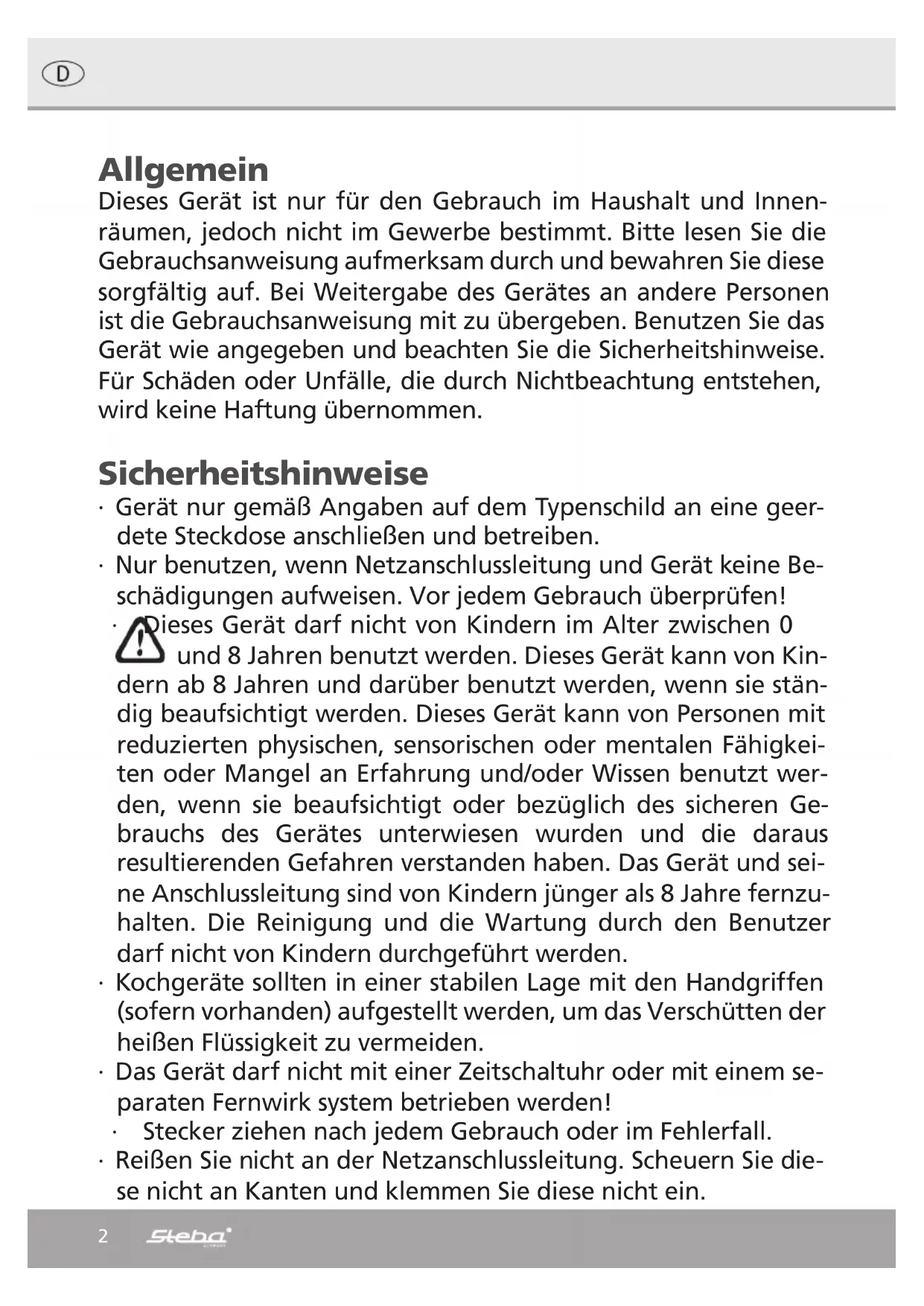 D

Allgemein
Dieses Gerät ist nur für den Gebrauch im Haushalt und Innenräumen, jedoch nicht im Gewerbe bestimmt. Bitte lesen Sie die Gebrauchsanweisung aufmerksam durch und bewahren Sie diese sorgfältig auf. Bei Weitergabe des Gerätes an andere Personen ist die Gebrauchsanweisung mit zu übergeben. Benutzen Sie das Gerät wie angegeben und beachten Sie die Sicherheitshinweise. Für Schäden oder Unfälle, die durch Nichtbeachtung entstehen, wird keine Haftung übernommen.

Sicherheitshinweise
· Gerät nur gemäß Angaben auf dem Typenschild an eine geerdete Steckdose anschließen und betreiben.
· Nur benutzen, wenn Netzanschlussleitung und Gerät keine Beschädigungen aufweisen. Vor jedem Gebrauch überprüfen!
· Dieses Gerät darf nicht von Kindern im Alter zwischen 0 und 8 Jahren benutzt werden. Dieses Gerät kann von Kindern ab 8 Jahren und darüber benutzt werden, wenn sie ständig beaufsichtigt werden. Dieses Gerät kann von Personen mit reduzierten physischen, sensorischen oder mentalen Fähigkeiten oder Mangel an Erfahrung und/oder Wissen benutzt werden, wenn sie beaufsichtigt oder bezüglich des sicheren Gebrauchs des Gerätes unterwiesen wurden und die daraus resultierenden Gefahren verstanden haben. Das Gerät und seine Anschlussleitung sind von Kindern jünger als 8 Jahre fernzuhalten. Die Reinigung und die Wartung durch den Benutzer darf nicht von Kindern durchgeführt werden.
· Kochgeräte sollten in einer stabilen Lage mit den Handgriffen (sofern vorhanden) aufgestellt werden, um das Verschütten der heißen Flüssigkeit zu vermeiden.
· Das Gerät darf nicht mit einer Zeitschaltuhr oder mit einem separaten Fernwirk system betrieben werden!
· Stecker ziehen nach jedem Gebrauch oder im Fehlerfall.
· Reißen Sie nicht an der Netzanschlussleitung. Scheuern Sie diese nicht an Kanten und klemmen Sie diese nicht ein.

2 Steba